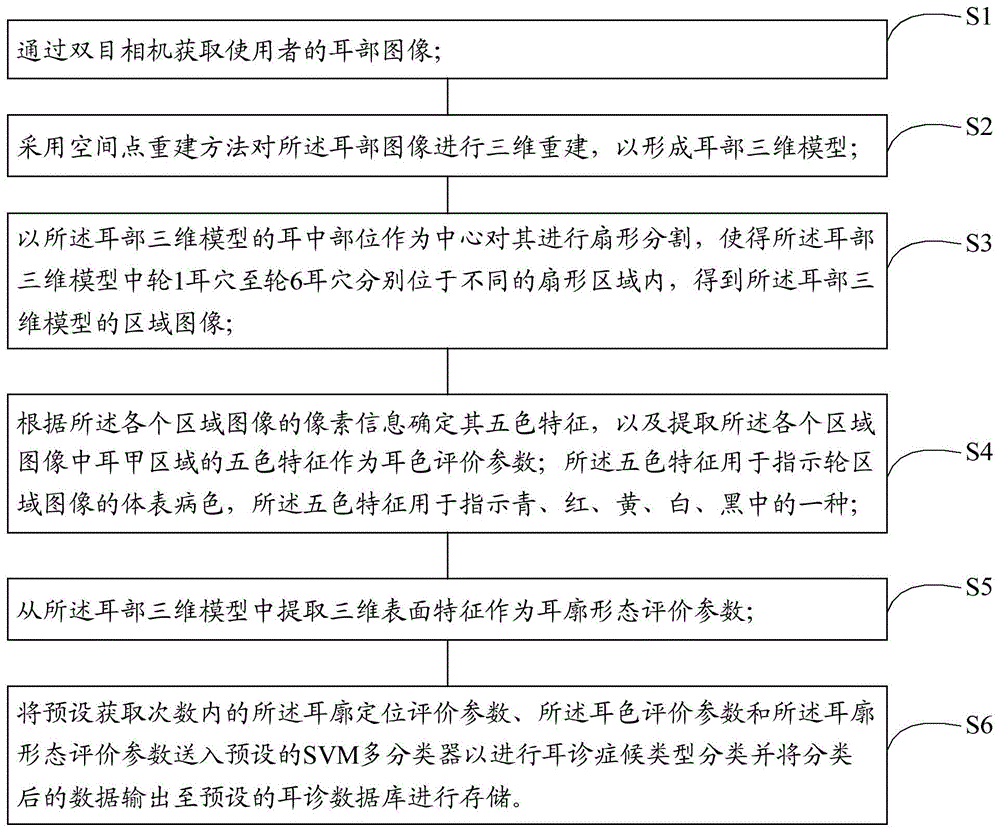 S1

通过双目相机获取使用者的耳部图像；

S2

采用空间点重建方法对所述耳部图像进行三维重建，以形成耳部三维模型；

S3

以所述耳部三维模型的耳中部位作为中心对其进行扇形分割，使得所述耳部三维模型中轮1耳穴至轮6耳穴分别位于不同的扇形区域内，得到所述耳部三维模型的区域图像；

S4

根据所述各个区域图像的像素信息确定其五色特征，以及提取所述各个区域图像中耳甲区域的五色特征作为耳色评价参数；所述五色特征用于指示轮区域图像的体表病色，所述五色特征用于指示青、红、黄、白、黑中的一种；

S5

从所述耳部三维模型中提取三维表面特征作为耳廓形态评价参数；

S6

将预设获取次数内的所述耳廓定位评价参数、所述耳色评价参数和所述耳廓形态评价参数送入预设的SVM多分类器以进行耳诊症候类型分类并将分类后的数据输出至预设的耳诊数据库进行存储。